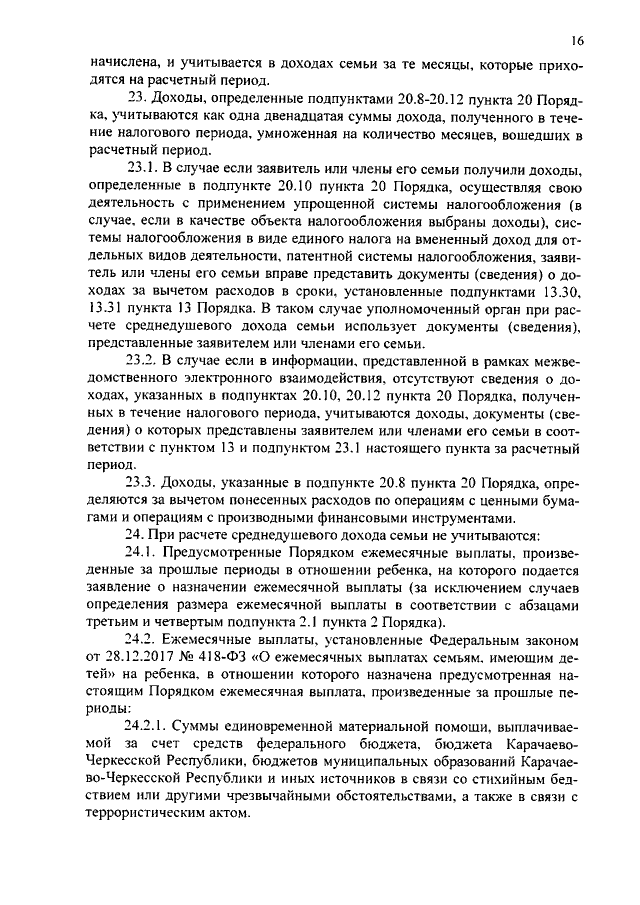 16

начислена, и учитывается в доходах семьи за те месяцы, которые приходятся на расчетный период.

23. Доходы, определенные подпунктами 20.8-20.12 пункта 20 Порядка, учитываются как одна двенадцатая суммы дохода, полученного в течение налогового периода, умноженная на количество месяцев, вошедших в расчетный период.

23.1. В случае если заявитель или члены его семьи получили доходы, определенные в подпункте 20.10 пункта 20 Порядка, осуществляя свою деятельность с применением упрощенной системы налогообложения (в случае, если в качестве объекта налогообложения выбраны доходы), системы налогообложения в виде единого налога на вмененный доход для отдельных видов деятельности, патентной системы налогообложения, заявитель или члены его семьи вправе представить документы (сведения) о доходах за вычетом расходов в сроки, установленные подпунктами 13.30, 13.31 пункта 13 Порядка. В таком случае уполномоченный орган при расчете среднедушевого дохода семьи использует документы (сведения), представленные заявителем или членами его семьи.

23.2. В случае если в информации, представленной в рамках межведомственного электронного взаимодействия, отсутствуют сведения о доходах, указанных в подпунктах 20.10, 20.12 пункта 20 Порядка, полученных в течение налогового периода, учитываются доходы, документы (сведения) о которых представлены заявителем или членами его семьи в соответствии с пунктом 13 и подпунктом 23.1 настоящего пункта за расчетный период.

23.3. Доходы, указанные в подпункте 20.8 пункта 20 Порядка, определяются за вычетом понесенных расходов по операциям с ценными бумагами и операциям с производными финансовыми инструментами.

24. При расчете среднедушевого дохода семьи не учитываются:

24.1. Предусмотренные Порядком ежемесячные выплаты, произведенные за прошлые периоды в отношении ребенка, на которого подается заявление о назначении ежемесячной выплаты (за исключением случаев определения размера ежемесячной выплаты в соответствии с абзацами третьим и четвертым подпункта 2.1 пункта 2 Порядка).

24.2. Ежемесячные выплаты, установленные Федеральным законом от 28.12.2017 № 418-ФЗ «О ежемесячных выплатах семьям, имеющим детей» на ребенка, в отношении которого назначена предусмотренная настоящим Порядком ежемесячная выплата, произведенные за прошлые периоды:

24.2.1. Суммы единовременной материальной помощи, выплачиваемой за счет средств федерального бюджета, бюджета Карачаево-Черкесской Республики, бюджетов муниципальных образований Карачаево-Черкесской Республики и иных источников в связи со стихийным бедствием или другими чрезвычайными обстоятельствами, а также в связи с террористическим актом.